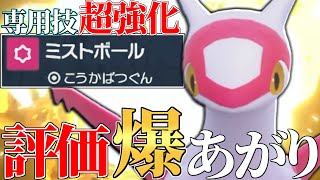 専用技超強化

ミストボール

こうかばつぐん

評価爆あがり